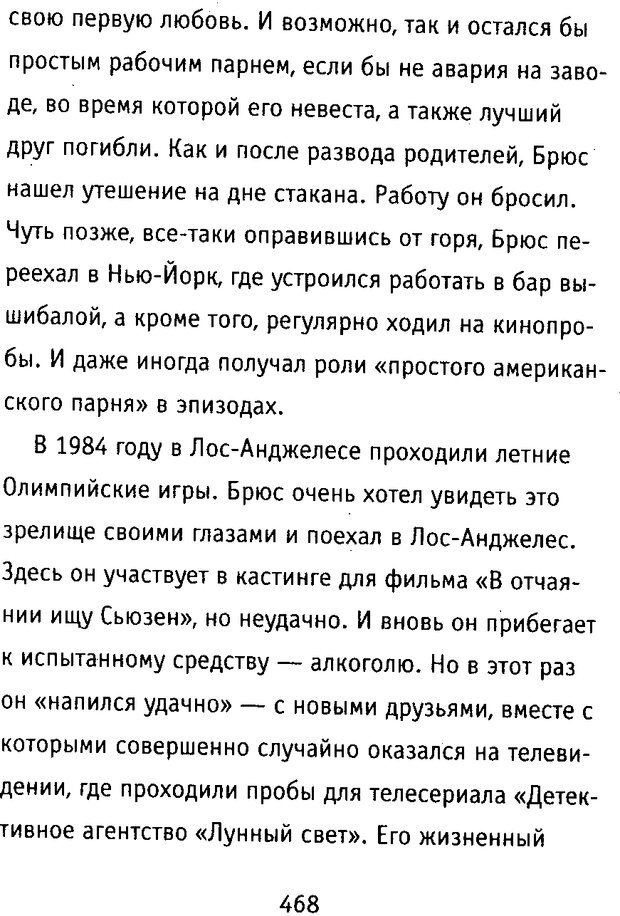 свою первую любовь. И возможно, так и остался бы простым рабочим парнем, если бы не авария на заводе, во время которой его невеста, а также лучший друг погибли. Как и после развода родителей, Брюс нашел утешение на дне стакана. Работу он бросил. Чуть позже, все-таки оправившись от горя, Брюс переехал в Нью-Йорк, где устроился работать в бар вышибалой, а кроме того, регулярно ходил на кинопробы. И даже иногда получал роли «простого американского парня» в эпизодах.

В 1984 году в Лос-Анджелесе проходили летние Олимпийские игры. Брюс очень хотел увидеть это зрелище своими глазами и поехал в Лос-Анджелес. Здесь он участвует в кастинге для фильма «В отчаянии ищу Сьюзен», но неудачно. И вновь он прибегает к испытанному средству — алкоголю. Но в этот раз он «напился удачно» — с новыми друзьями, вместе с которыми совершенно случайно оказался на телевидении, где проходили пробы для телесериала «Детективное агентство «Лунный свет». Его жизненный

468